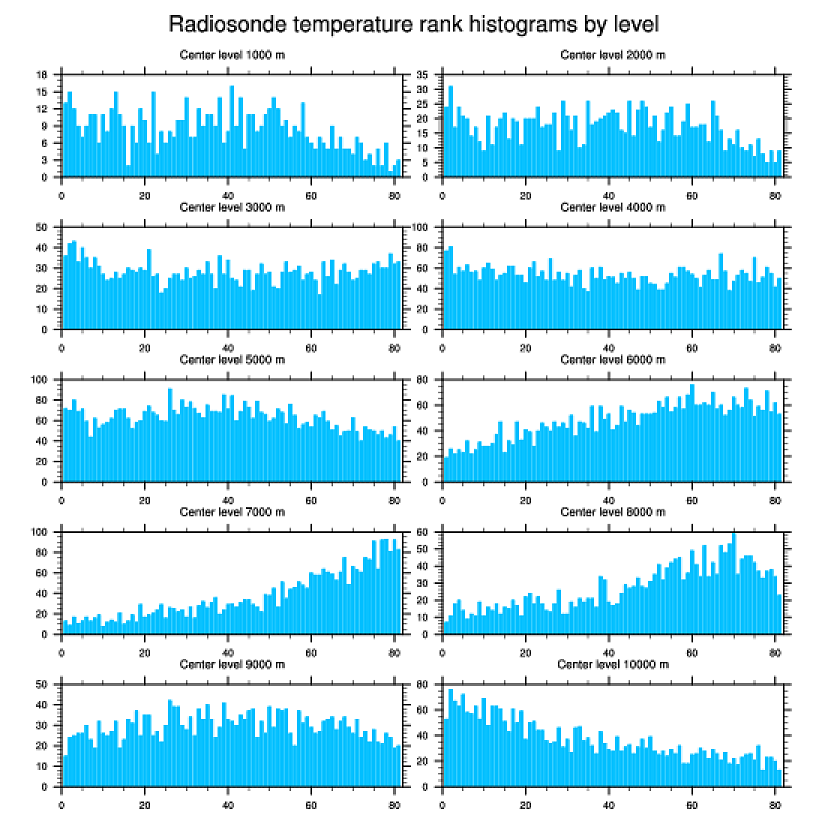 Radiosonde temperature rank histograms by level

Center level 1000 m
18 15 12 9 6 3 0
0 20 40 60 80

Center level 2000 m
35 30 25 20 15 10 5 0
0 20 40 60 80

Center level 3000 m
50 40 30 20 10 0
0 20 40 60 80

Center level 4000 m
100 80 60 40 20 0
0 20 40 60 80

Center level 5000 m
100 80 60 40 20 0
0 20 40 60 80

Center level 6000 m
80 60 40 20 0
0 20 40 60 80

Center level 7000 m
100 80 60 40 20 0
0 20 40 60 80

Center level 8000 m
60 50 40 30 20 10 0
0 20 40 60 80

Center level 9000 m
50 40 30 20 10 0
0 20 40 60 80

Center level 10000 m
80 60 40 20 0
0 20 40 60 80